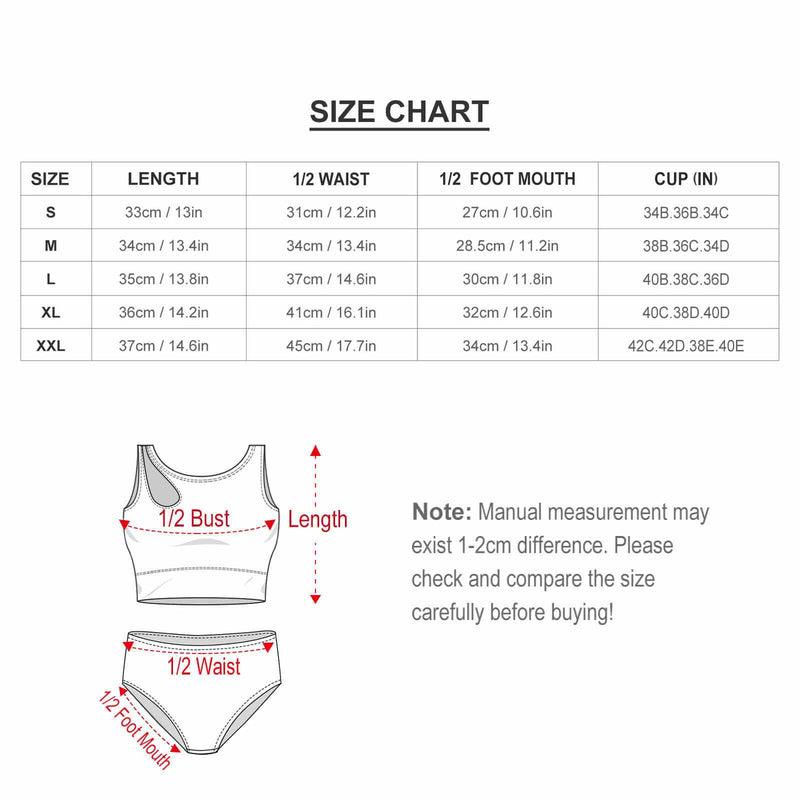 SIZE CHART

| SIZE | LENGTH | 1/2 WAIST | 1/2 FOOT MOUTH | CUP (IN) |
|---|---|---|---|---|
| S | 33cm / 13in | 31cm / 12.2in | 27cm / 10.6in | 34B.36B.34C |
| M | 34cm / 13.4in | 34cm / 13.4in | 28.5cm / 11.2in | 38B.36C.34D |
| L | 35cm / 13.8in | 37cm / 14.6in | 30cm / 11.8in | 40B.38C.36D |
| XL | 36cm / 14.2in | 41cm / 16.1in | 32cm / 12.6in | 40C.38D.40D |
| XXL | 37cm / 14.6in | 45cm / 17.7in | 34cm / 13.4in | 42C.42D.38E.40E |

1/2 Bust

Length

1/2 Waist

1/2 Foot Mouth

Note: Manual measurement may exist 1-2cm difference. Please check and compare the size carefully before buying!